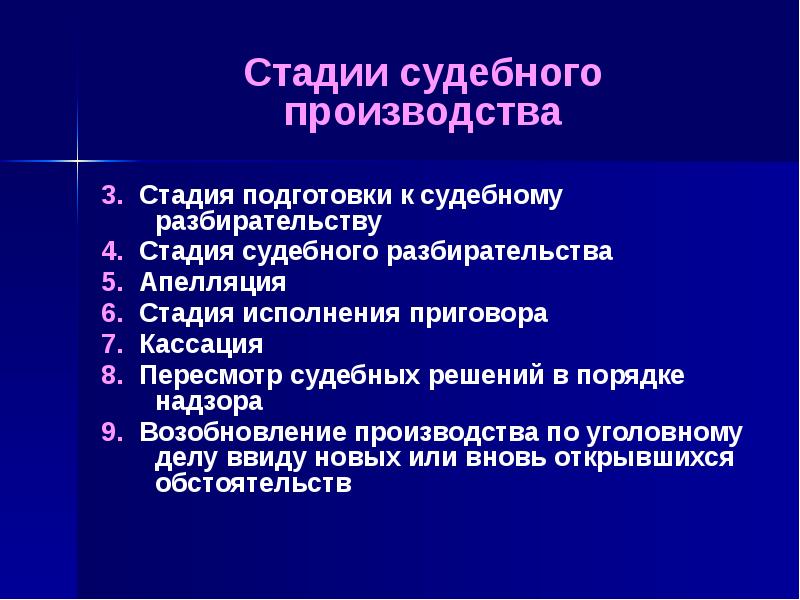 Стадии судебного производства

3. Стадия подготовки к судебному разбирательству
4. Стадия судебного разбирательства
5. Апелляция
6. Стадия исполнения приговора
7. Кассация
8. Пересмотр судебных решений в порядке надзора
9. Возобновление производства по уголовному делу ввиду новых или вновь открывшихся обстоятельств